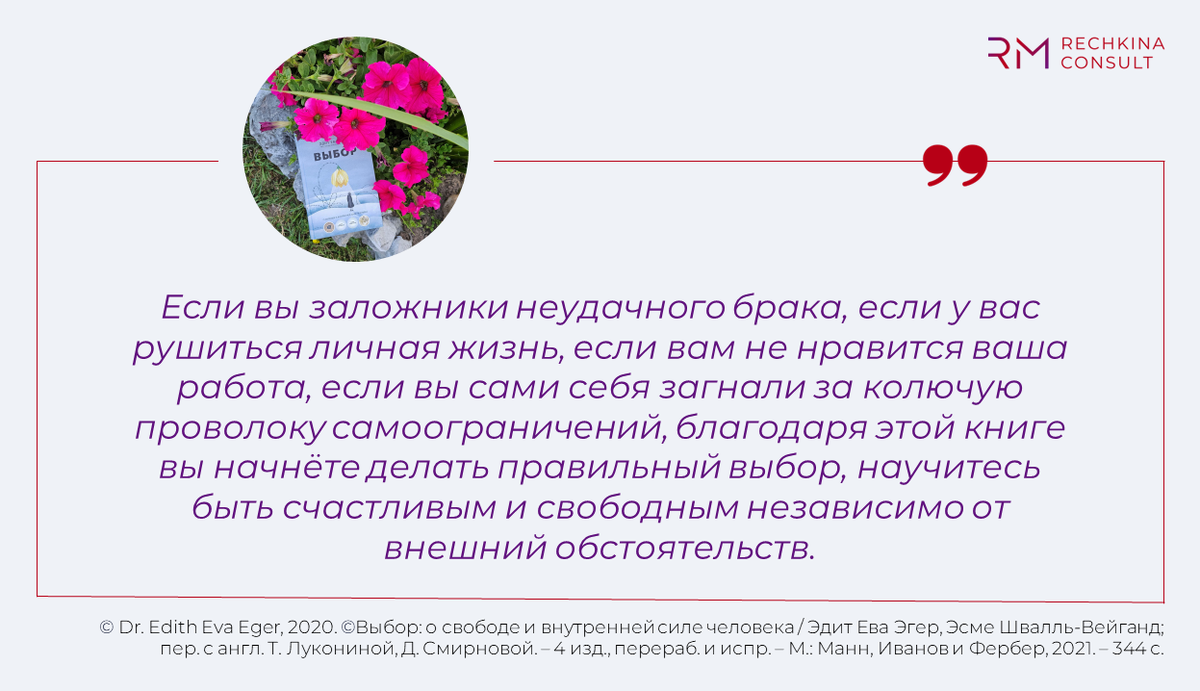 RM RECHKINA CONSULT

ВЫБОР

Если вы заложники неудачного брака, если у вас рушиться личная жизнь, если вам не нравится ваша работа, если вы сами себя загнали за колючую проволоку самоограничений, благодаря этой книге вы начнёте делать правильный выбор, научитесь быть счастливым и свободным независимо от внешний обстоятельств.

© Dr. Edith Eva Eger, 2020. ©Выбор: о свободе и внутренней силе человека / Эдит Ева Эгер, Эсме Швалль-Вейганд; пер. с англ. Т. Лукониной, Д. Смирновой. – 4 изд., перераб. и испр. – М.: Манн, Иванов и Фербер, 2021. – 344 с.